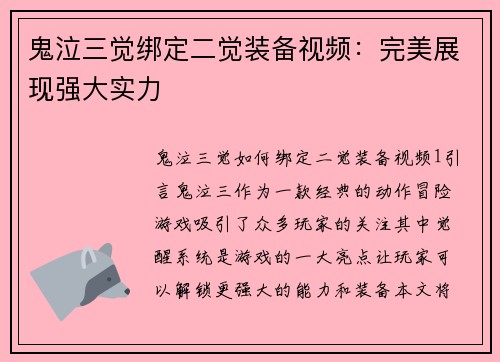 鬼泣三觉绑定二觉装备视频：完美展现强大实力

鬼泣三觉如何绑定二觉装备视频1引言鬼泣三作为一款经典的动作冒险游戏吸引了众多玩家的关注其中觉醒系统是游戏的一大亮点让玩家可以解锁更强大的能力和装备本文将